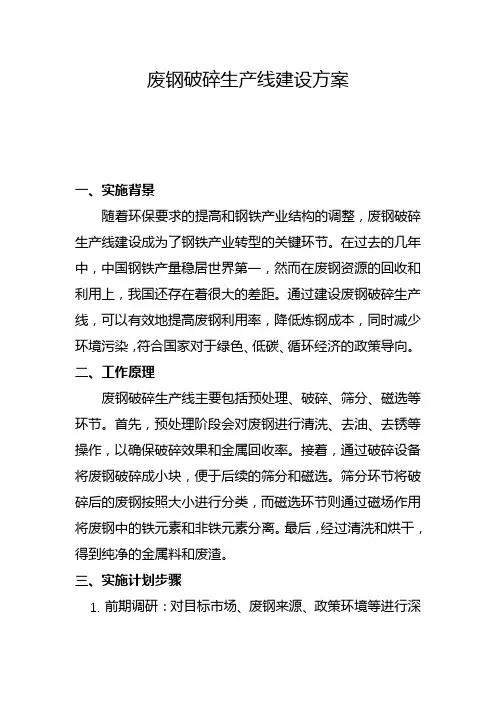 废钢破碎生产线建设方案

一、实施背景

随着环保要求的提高和钢铁产业结构的调整，废钢破碎生产线建设成为了钢铁产业转型的关键环节。在过去的几年中，中国钢铁产量稳居世界第一，然而在废钢资源的回收和利用上，我国还存在着很大的差距。通过建设废钢破碎生产线，可以有效地提高废钢利用率，降低炼钢成本，同时减少环境污染，符合国家对于绿色、低碳、循环经济的政策导向。

二、工作原理

废钢破碎生产线主要包括预处理、破碎、筛分、磁选等环节。首先，预处理阶段会对废钢进行清洗、去油、去锈等操作，以确保破碎效果和金属回收率。接着，通过破碎设备将废钢破碎成小块，便于后续的筛分和磁选。筛分环节将破碎后的废钢按照大小进行分类，而磁选环节则通过磁场作用将废钢中的铁元素和非铁元素分离。最后，经过清洗和烘干，得到纯净的金属料和废渣。

三、实施计划步骤

1. 前期调研：对目标市场、废钢来源、政策环境等进行深